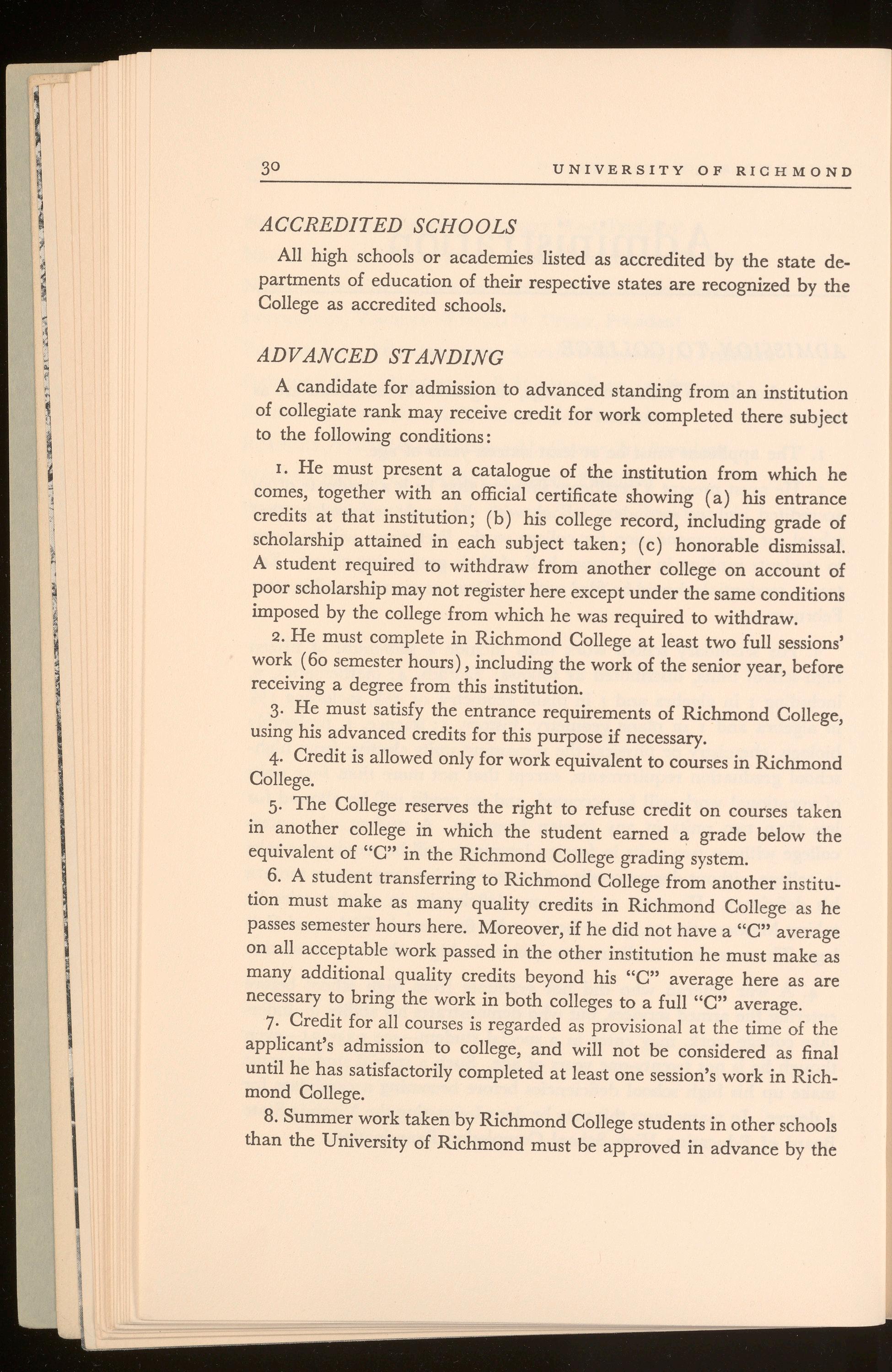 30 UNIVERSITY OF RICHMOND

ACCREDITED SCHOOLS

All high schools or academies listed as accredited by the state departments of education of their respective states are recognized by the College as accredited schools.

ADVANCED STANDING

A candidate for admission to advanced standing from an institution of collegiate rank may receive credit for work completed there subject to the following conditions:

1. He must present a catalogue of the institution from which he comes, together with an official certificate showing (a) his entrance credits at that institution; (b) his college record, including grade of scholarship attained in each subject taken; (c) honorable dismissal. A student required to withdraw from another college on account of poor scholarship may not register here except under the same conditions imposed by the college from which he was required to withdraw.

2. He must complete in Richmond College at least two full sessions' work (60 semester hours), including the work of the senior year, before receiving a degree from this institution.

3. He must satisfy the entrance requirements of Richmond College, using his advanced credits for this purpose if necessary.

4. Credit is allowed only for work equivalent to courses in Richmond College.

5. The College reserves the right to refuse credit on courses taken in another college in which the student earned a grade below the equivalent of "C" in the Richmond College grading system.

6. A student transferring to Richmond College from another institution must make as many quality credits in Richmond College as he passes semester hours here. Moreover, if he did not have a "C" average on all acceptable work passed in the other institution he must make as many additional quality credits beyond his "C" average here as are necessary to bring the work in both colleges to a full "C" average.

7. Credit for all courses is regarded as provisional at the time of the applicant's admission to college, and will not be considered as final until he has satisfactorily completed at least one session's work in Richmond College.

8. Summer work taken by Richmond College students in other schools than the University of Richmond must be approved in advance by the